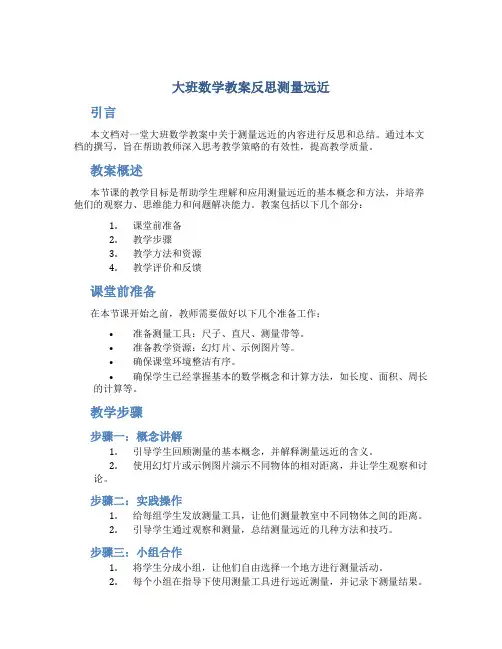 大班数学教案反思测量远近

引言

本文档对一堂大班数学教案中关于测量远近的内容进行反思和总结。通过本文档的撰写，旨在帮助教师深入思考教学策略的有效性，提高教学质量。

教案概述

本节课的教学目标是帮助学生理解和应用测量远近的基本概念和方法，并培养他们的观察力、思维能力和问题解决能力。教案包括以下几个部分：

1. 课堂前准备
2. 教学步骤
3. 教学方法和资源
4. 教学评价和反馈

课堂前准备

在本节课开始之前，教师需要做好以下几个准备工作：

• 准备测量工具：尺子、直尺、测量带等。
• 准备教学资源：幻灯片、示例图片等。
• 确保课堂环境整洁有序。
• 确保学生已经掌握基本的数学概念和计算方法，如长度、面积、周长的计算等。

教学步骤

步骤一：概念讲解

1. 引导学生回顾测量的基本概念，并解释测量远近的含义。
2. 使用幻灯片或示例图片演示不同物体的相对距离，并让学生观察和讨论。

步骤二：实践操作

1. 给每组学生发放测量工具，让他们测量教室中不同物体之间的距离。
2. 引导学生通过观察和测量，总结测量远近的几种方法和技巧。

步骤三：小组合作

1. 将学生分成小组，让他们自由选择一个地方进行测量活动。
2. 每个小组在指导下使用测量工具进行远近测量，并记录下测量结果。